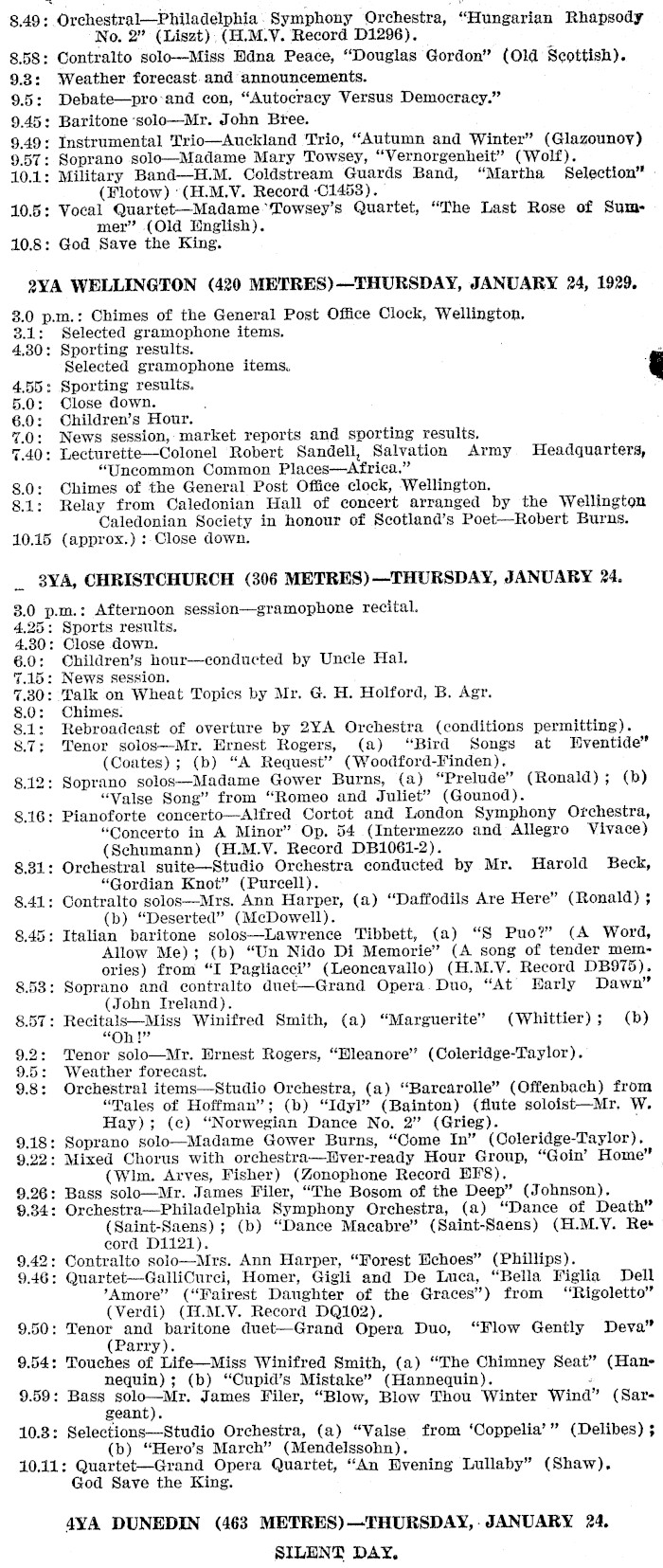 8.49: Orchestral—Philadelphia Symphony Orchestra, "Hungarian Rhapsody No. 2" (Liszt) (H.M.V. Record D1296).
8.58: Contralto solo—Miss Edna Peace, "Douglas Gordon" (Old Scottish).
9.3: Weather forecast and announcements.
9.5: Debate—pro and con, "Autocracy Versus Democracy."
9.45: Baritone solo—Mr. John Bree.
9.49: Instrumental Trio—Auckland Trio, "Autumn and Winter" (Glazounov)
9.57: Soprano solo—Madame Mary Towsey, "Vernorgenheit" (Wolf).
10.1: Military Band—H.M. Coldstream Guards Band, "Martha Selection" (Flotow) (H.M.V. Record C1453).
10.5: Vocal Quartet—Madame Towsey's Quartet, "The Last Rose of Summer" (Old English).
10.8: God Save the King.

2YA WELLINGTON (420 METRES)—THURSDAY, JANUARY 24, 1929.

3.0 p.m.: Chimes of the General Post Office Clock, Wellington.
3.1: Selected gramophone items.
4.30: Sporting results. Selected gramophone items.
4.55: Sporting results.
5.0: Close down.
6.0: Children's Hour.
7.0: News session, market reports and sporting results.
7.40: Lecturette—Colonel Robert Sandell, Salvation Army Headquarters, "Uncommon Common Places—Africa."
8.0: Chimes of the General Post Office clock, Wellington.
8.1: Relay from Caledonian Hall of concert arranged by the Wellington Caledonian Society in honour of Scotland's Poet—Robert Burns.
10.15 (approx.): Close down.

3YA, CHRISTCHURCH (306 METRES)—THURSDAY, JANUARY 24.

3.0 p.m.: Afternoon session—gramophone recital.
4.25: Sports results.
4.30: Close down.
6.0: Children's hour—conducted by Uncle Hal.
7.15: News session.
7.30: Talk on Wheat Topics by Mr. G. H. Holford, B. Agr.
8.0: Chimes.
8.1: Rebroadcast of overture by 2YA Orchestra (conditions permitting).
8.7: Tenor solos—Mr. Ernest Rogers, (a) "Bird Songs at Eventide" (Coates); (b) "A Request" (Woodford-Finden).
8.12: Soprano solos—Madame Gower Burns, (a) "Prelude" (Ronald); (b) "Valse Song" from "Romeo and Juliet" (Gounod).
8.16: Pianoforte concerto—Alfred Cortot and London Symphony Orchestra, "Concerto in A Minor" Op. 54 (Intermezzo and Allegro Vivace) (Schumann) (H.M.V. Record DB1061-2).
8.31: Orchestral suite—Studio Orchestra conducted by Mr. Harold Beck, "Gordian Knot" (Purcell).
8.41: Contralto solos—Mrs. Ann Harper, (a) "Daffodils Are Here" (Ronald); (b) "Deserted" (McDowell).
8.45: Italian baritone solos—Lawrence Tibbett, (a) "S Puo?" (A Word, Allow Me); (b) "Un Nido Di Memorie" (A song of tender memories) from "I Pagliacci" (Leoncavallo) (H.M.V. Record DB975).
8.53: Soprano and contralto duet—Grand Opera Duo, "At Early Dawn" (John Ireland).
8.57: Recitals—Miss Winifred Smith, (a) "Marguerite" (Whittier); (b) "Oh!"
9.2: Tenor solo—Mr. Ernest Rogers, "Eleanore" (Coleridge-Taylor).
9.5: Weather forecast.
9.8: Orchestral items—Studio Orchestra, (a) "Barcarolle" (Offenbach) from "Tales of Hoffman"; (b) "Idyl" (Bainton) (flute soloist—Mr. W. Hay); (c) "Norwegian Dance No. 2" (Grieg).
9.18: Soprano solo—Madame Gower Burns, "Come In" (Coleridge-Taylor).
9.22: Mixed Chorus with orchestra—Ever-ready Hour Group, "Goin' Home" (Wlm. Arves, Fisher) (Zonophone Record EF8).
9.26: Bass solo—Mr. James Filer, "The Bosom of the Deep" (Johnson).
9.34: Orchestra—Philadelphia Symphony Orchestra, (a) "Dance of Death" (Saint-Saens); (b) "Dance Macabre" (Saint-Saens) (H.M.V. Record D1121).
9.42: Contralto solo—Mrs. Ann Harper, "Forest Echoes" (Phillips).
9.46: Quartet—GalliCurci, Homer, Gigli and De Luca, "Bella Figlia Dell 'Amore" ("Fairest Daughter of the Graces") from "Rigoletto" (Verdi) (H.M.V. Record DQ102).
9.50: Tenor and baritone duet—Grand Opera Duo, "Flow Gently Deva" (Parry).
9.54: Touches of Life—Miss Winifred Smith, (a) "The Chimney Seat" (Hannequin); (b) "Cupid's Mistake" (Hannequin).
9.59: Bass solo—Mr. James Filer, "Blow, Blow Thou Winter Wind" (Sargeant).
10.3: Selections—Studio Orchestra, (a) "Valse from 'Coppelia'" (Delibes); (b) "Hero's March" (Mendelssohn).
10.11: Quartet—Grand Opera Quartet, "An Evening Lullaby" (Shaw). God Save the King.

4YA DUNEDIN (463 METRES)—THURSDAY, JANUARY 24.

SILENT DAY.